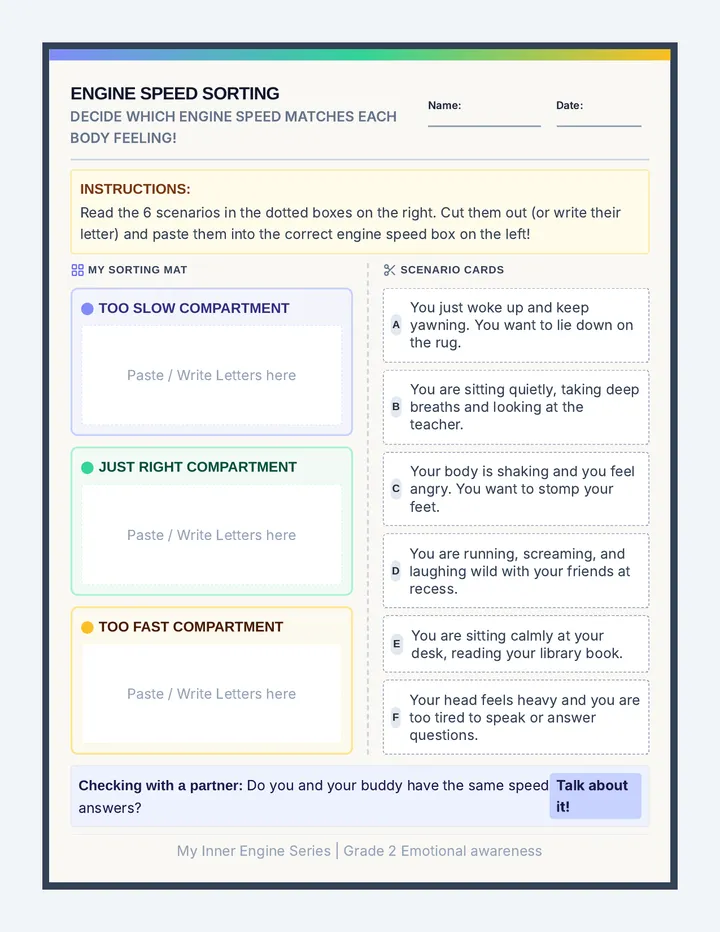 ENGINE SPEED SORTING
DECIDE WHICH ENGINE SPEED MATCHES EACH BODY FEELING!

Name: ____

Date: ____

INSTRUCTIONS:
Read the 6 scenarios in the dotted boxes on the right. Cut them out (or write their letter) and paste them into the correct engine speed box on the left!

MY SORTING MAT

TOO SLOW COMPARTMENT

Paste / Write Letters here

JUST RIGHT COMPARTMENT

Paste / Write Letters here

TOO FAST COMPARTMENT

Paste / Write Letters here

SCENARIO CARDS

A You just woke up and keep yawning. You want to lie down on the rug.

B You are sitting quietly, taking deep breaths and looking at the teacher.

C Your body is shaking and you feel angry. You want to stomp your feet.

D You are running, screaming, and laughing wild with your friends at recess.

E You are sitting calmly at your desk, reading your library book.

F Your head feels heavy and you are too tired to speak or answer questions.

Checking with a partner: Do you and your buddy have the same speed answers? Talk about it!

My Inner Engine Series | Grade 2 Emotional awareness